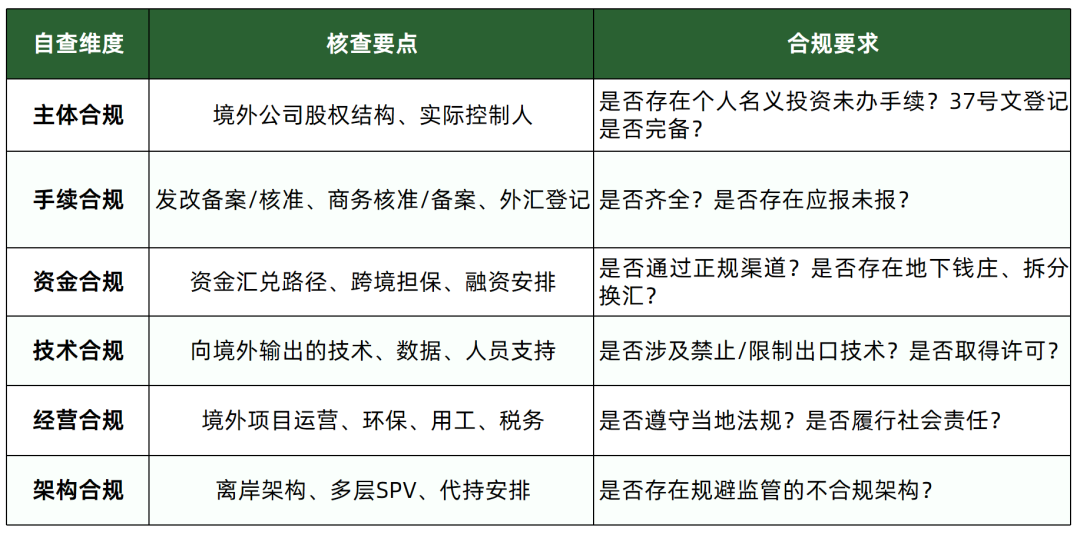 | 自查维度 | 核查要点 | 合规要求 |
|---|---|---|
| 主体合规 | 境外公司股权结构、实际控制人 | 是否存在个人名义投资未办手续？37号文登记是否完备？ |
| 手续合规 | 发改备案/核准、商务核准/备案、外汇登记 | 是否齐全？是否存在应报未报？ |
| 资金合规 | 资金汇兑路径、跨境担保、融资安排 | 是否通过正规渠道？是否存在地下钱庄、拆分换汇？ |
| 技术合规 | 向境外输出的技术、数据、人员支持 | 是否涉及禁止/限制出口技术？是否取得许可？ |
| 经营合规 | 境外项目运营、环保、用工、税务 | 是否遵守当地法规？是否履行社会责任？ |
| 架构合规 | 离岸架构、多层SPV、代持安排 | 是否存在规避监管的不合规架构？ |